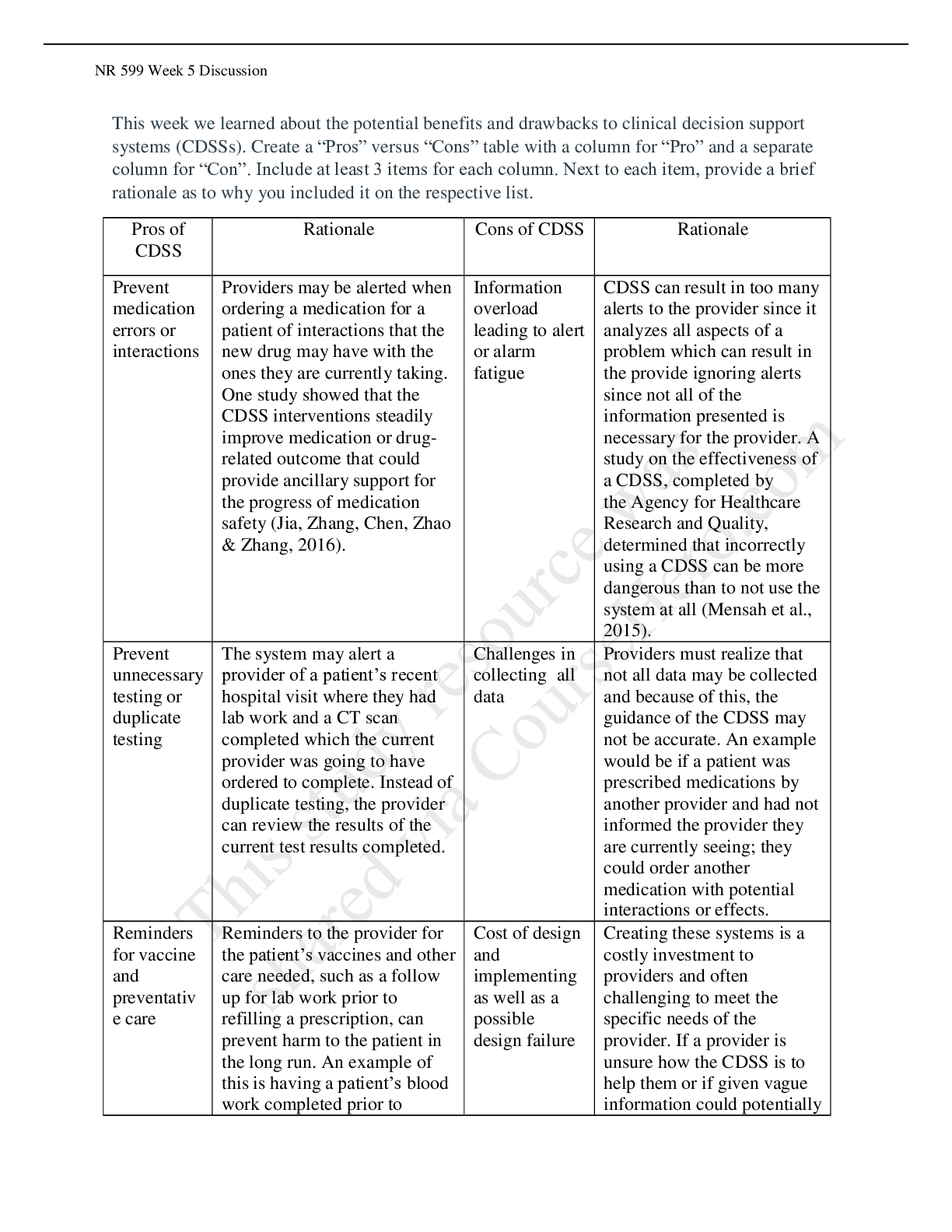 NR 599 Week 5 Discussion

This week we learned about the potential benefits and drawbacks to clinical decision support systems (CDSSs). Create a “Pros” versus “Cons” table with a column for “Pro” and a separate column for “Con”. Include at least 3 items for each column. Next to each item, provide a brief rationale as to why you included it on the respective list.

| Pros of CDSS | Rationale | Cons of CDSS | Rationale |
|---|---|---|---|
| Prevent medication errors or interactions | Providers may be alerted when ordering a medication for a patient of interactions that the new drug may have with the ones they are currently taking. One study showed that the CDSS interventions steadily improve medication or drug-related outcome that could provide ancillary support for the progress of medication safety (Jia, Zhang, Chen, Zhao & Zhang, 2016). | Information overload leading to alert or alarm fatigue | CDSS can result in too many alerts to the provider since it analyzes all aspects of a problem which can result in the provide ignoring alerts since not all of the information presented is necessary for the provider. A study on the effectiveness of a CDSS, completed by the Agency for Healthcare Research and Quality, determined that incorrectly using a CDSS can be more dangerous than to not use the system at all (Mensah et al., 2015). |
| Prevent unnecessary testing or duplicate testing | The system may alert a provider of a patient’s recent hospital visit where they had lab work and a CT scan completed which the current provider was going to have ordered to complete. Instead of duplicate testing, the provider can review the results of the current test results completed. | Challenges in collecting all data | Providers must realize that not all data may be collected and because of this, the guidance of the CDSS may not be accurate. An example would be if a patient was prescribed medications by another provider and had not informed the provider they are currently seeing; they could order another medication with potential interactions or effects. |
| Reminders for vaccine and preventative care | Reminders to the provider for the patient’s vaccines and other care needed, such as a follow up for lab work prior to refilling a prescription, can prevent harm to the patient in the long run. An example of this is having a patient’s blood work completed prior to | Cost of design and implementing as well as a possible design failure | Creating these systems is a costly investment to providers and often challenging to meet the specific needs of the provider. If a provider is unsure how the CDSS is to help them or if given vague information could potentially |

This study resource was shared via CourseHero.com